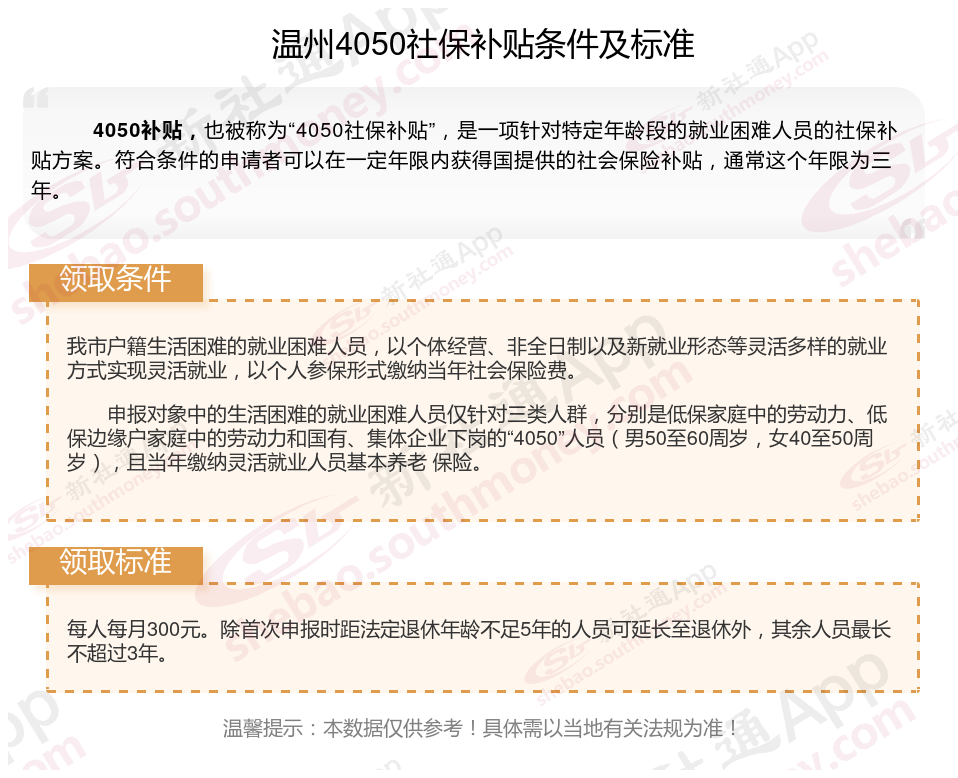 温州4050社保补贴条件及标准

4050补贴，也被称为“4050社保补贴”，是一项针对特定年龄段的就业困难人员的社保补贴方案。符合条件的申请者可以在一定年限内获得国提供的社会保险补贴，通常这个年限为三年。

领取条件

我市户籍生活困难的就业困难人员，以个体经营、非全日制以及新就业形态等灵活多样的就业方式实现灵活就业，以个人参保形式缴纳当年社会保险费。

申报对象中的生活困难的就业困难人员仅针对三类人群，分别是低保家庭中的劳动力、低保边缘户家庭中的劳动力和国有、集体企业下岗的“4050”人员（男50至60周岁，女40至50周岁），且当年缴纳灵活就业人员基本养老 保险。

领取标准

每人每月300元。除首次申报时距法定退休年龄不足5年的人员可延长至退休外，其余人员最长不超过3年。

温馨提示：本数据仅供参考！具体需以当地有关法规为准！

新社通App
shebao.southmoney.com